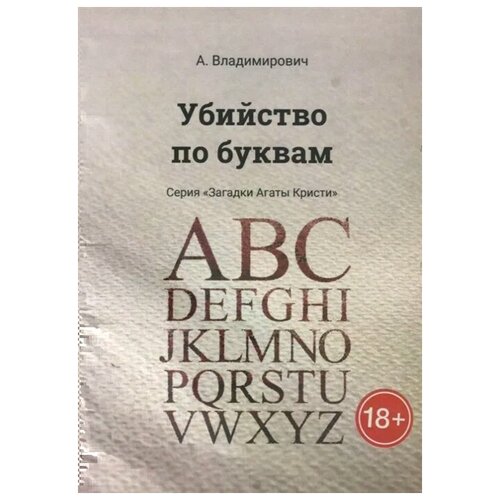 А. Владимирович

Убийство по буквам

Серия «Загадки Агаты Кристи»

ABC
DEFGHI
JKLMNO
PQRSTU
VWXYZ

18+